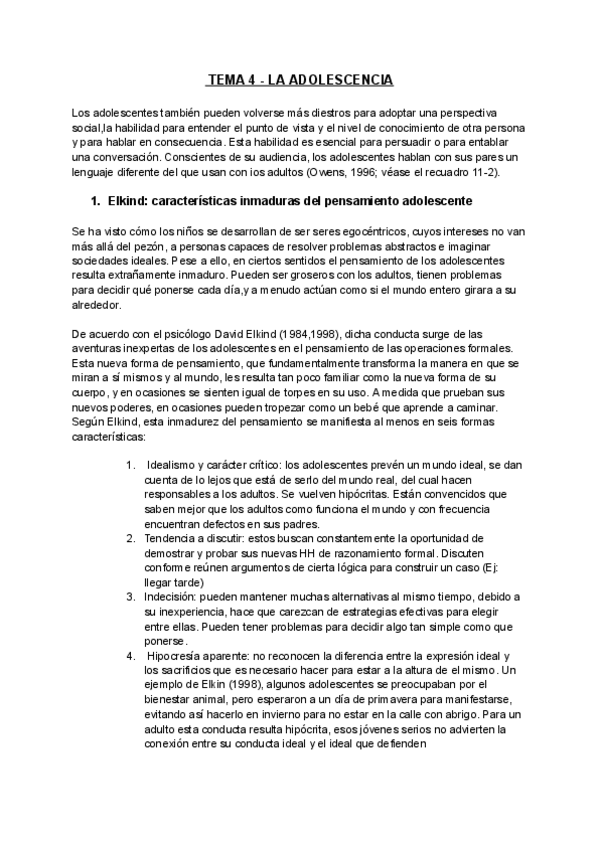 TEMA 4 - LA ADOLESCENCIA

Los adolescentes también pueden volverse más diestros para adoptar una perspectiva social,la habilidad para entender el punto de vista y el nivel de conocimiento de otra persona y para hablar en consecuencia. Esta habilidad es esencial para persuadir o para entablar una conversación. Conscientes de su audiencia, los adolescentes hablan con sus pares un lenguaje diferente del que usan con ios adultos (Owens, 1996; véase el recuadro 11-2).

1. Elkind: características inmaduras del pensamiento adolescente

Se ha visto cómo los niños se desarrollan de ser seres egocéntricos, cuyos intereses no van más allá del pezón, a personas capaces de resolver problemas abstractos e imaginar sociedades ideales. Pese a ello, en ciertos sentidos el pensamiento de los adolescentes resulta extrañamente inmaduro. Pueden ser groseros con los adultos, tienen problemas para decidir qué ponerse cada día,y a menudo actúan como si el mundo entero girara a su alrededor.

De acuerdo con el psicólogo David Elkind (1984,1998), dicha conducta surge de las aventuras inexpertas de los adolescentes en el pensamiento de las operaciones formales. Esta nueva forma de pensamiento, que fundamentalmente transforma la manera en que se miran a sí mismos y al mundo, les resulta tan poco familiar como la nueva forma de su cuerpo, y en ocasiones se sienten igual de torpes en su uso. A medida que prueban sus nuevos poderes, en ocasiones pueden tropezar como un bebé que aprende a caminar. Según Elkind, esta inmadurez del pensamiento se manifiesta al menos en seis formas características:

1. Idealismo y carácter crítico: los adolescentes prevén un mundo ideal, se dan cuenta de lo lejos que está de serlo del mundo real, del cual hacen responsables a los adultos. Se vuelven hipócritas. Están convencidos que saben mejor que los adultos como funciona el mundo y con frecuencia encuentran defectos en sus padres.
2. Tendencia a discutir: estos buscan constantemente la oportunidad de demostrar y probar sus nuevas HH de razonamiento formal. Discuten conforme reúnen argumentos de cierta lógica para construir un caso (Ej: llegar tarde)
3. Indecisión: pueden mantener muchas alternativas al mismo tiempo, debido a su inexperiencia, hace que carezcan de estrategias efectivas para elegir entre ellas. Pueden tener problemas para decidir algo tan simple como que ponerse.
4. Hipocresía aparente: no reconocen la diferencia entre la expresión ideal y los sacrificios que es necesario hacer para estar a la altura de el mismo. Un ejemplo de Elkin (1998), algunos adolescentes se preocupaban por el bienestar animal, pero esperaron a un día de primavera para manifestarse, evitando así hacerlo en invierno para no estar en la calle con abrigo. Para un adulto esta conducta resulta hipócrita, esos jóvenes serios no advierten la conexión entre su conducta ideal y el ideal que defienden